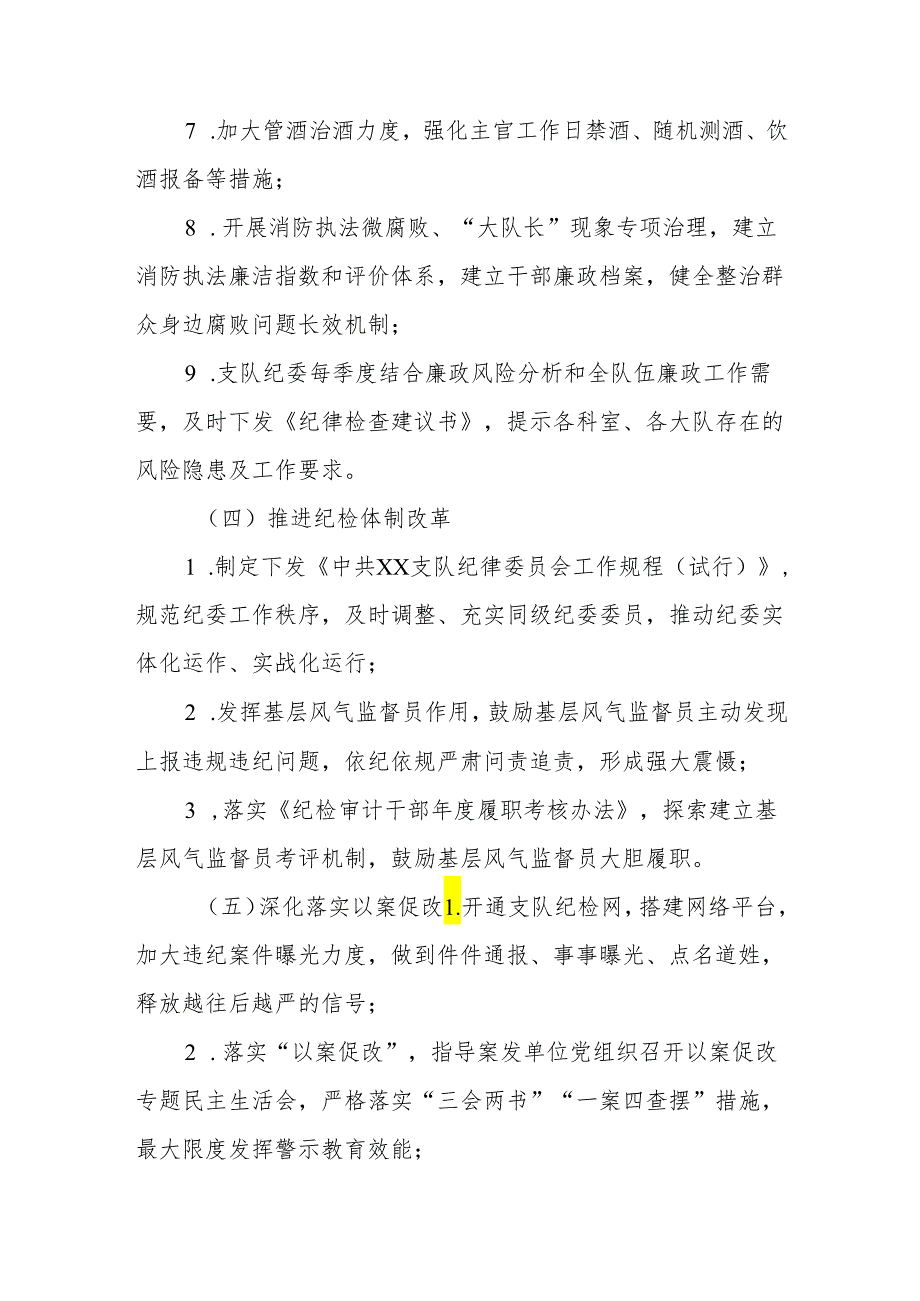 7 .加大管酒治酒力度，强化主官工作日禁酒、随机测酒、饮酒报备等措施；

8 .开展消防执法微腐败、“大队长”现象专项治理，建立消防执法廉洁指数和评价体系，建立干部廉政档案，健全整治群众身边腐败问题长效机制；

9 .支队纪委每季度结合廉政风险分析和全队伍廉政工作需要，及时下发《纪律检查建议书》，提示各科室、各大队存在的风险隐患及工作要求。

（四）推进纪检体制改革

1 .制定下发《中共XX支队纪律委员会工作规程（试行）》，规范纪委工作秩序，及时调整、充实同级纪委委员，推动纪委实体化运作、实战化运行；

2 .发挥基层风气监督员作用，鼓励基层风气监督员主动发现上报违规违纪问题，依纪依规严肃问责追责，形成强大震慑；

3 ，落实《纪检审计干部年度履职考核办法》，探索建立基层风气监督员考评机制，鼓励基层风气监督员大胆履职。

（五）深化落实以案促改1.开通支队纪检网，搭建网络平台，加大违纪案件曝光力度，做到件件通报、事事曝光、点名道姓，释放越往后越严的信号；

2 .落实“以案促改”，指导案发单位党组织召开以案促改专题民主生活会，严格落实“三会两书”“一案四查摆”措施，最大限度发挥警示教育效能；